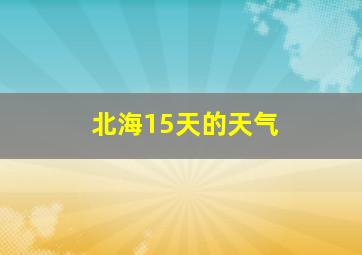 北海15天的天气